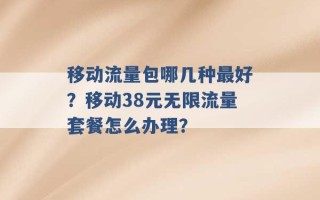 移动流量包哪几种最好？移动38元无限流量套餐怎么办理?